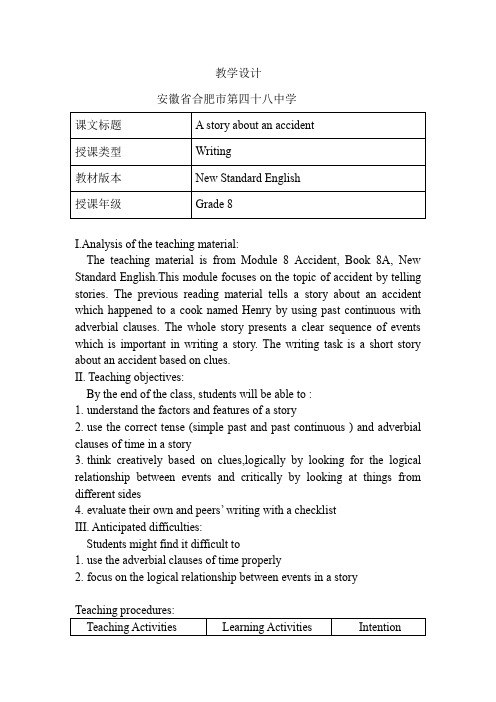 教学设计

安徽省合肥市第四十八中学

| 课文标题 | A story about an accident |
|---|---|
| 授课类型 | Writing |
| 教材版本 | New Standard English |
| 授课年级 | Grade 8 |

I.Analysis of the teaching material:

The teaching material is from Module 8 Accident, Book 8A, New Standard English.This module focuses on the topic of accident by telling stories. The previous reading material tells a story about an accident which happened to a cook named Henry by using past continuous with adverbial clauses. The whole story presents a clear sequence of events which is important in writing a story. The writing task is a short story about an accident based on clues.

II. Teaching objectives:

By the end of the class, students will be able to :

1. understand the factors and features of a story

2. use the correct tense (simple past and past continuous ) and adverbial clauses of time in a story

3. think creatively based on clues,logically by looking for the logical relationship between events and critically by looking at things from different sides

4. evaluate their own and peers' writing with a checklist

III. Anticipated difficulties:

Students might find it difficult to

1. use the adverbial clauses of time properly

2. focus on the logical relationship between events in a story

Teaching procedures:

| Teaching Activities | Learning Activities | Intention |
|---|---|---|